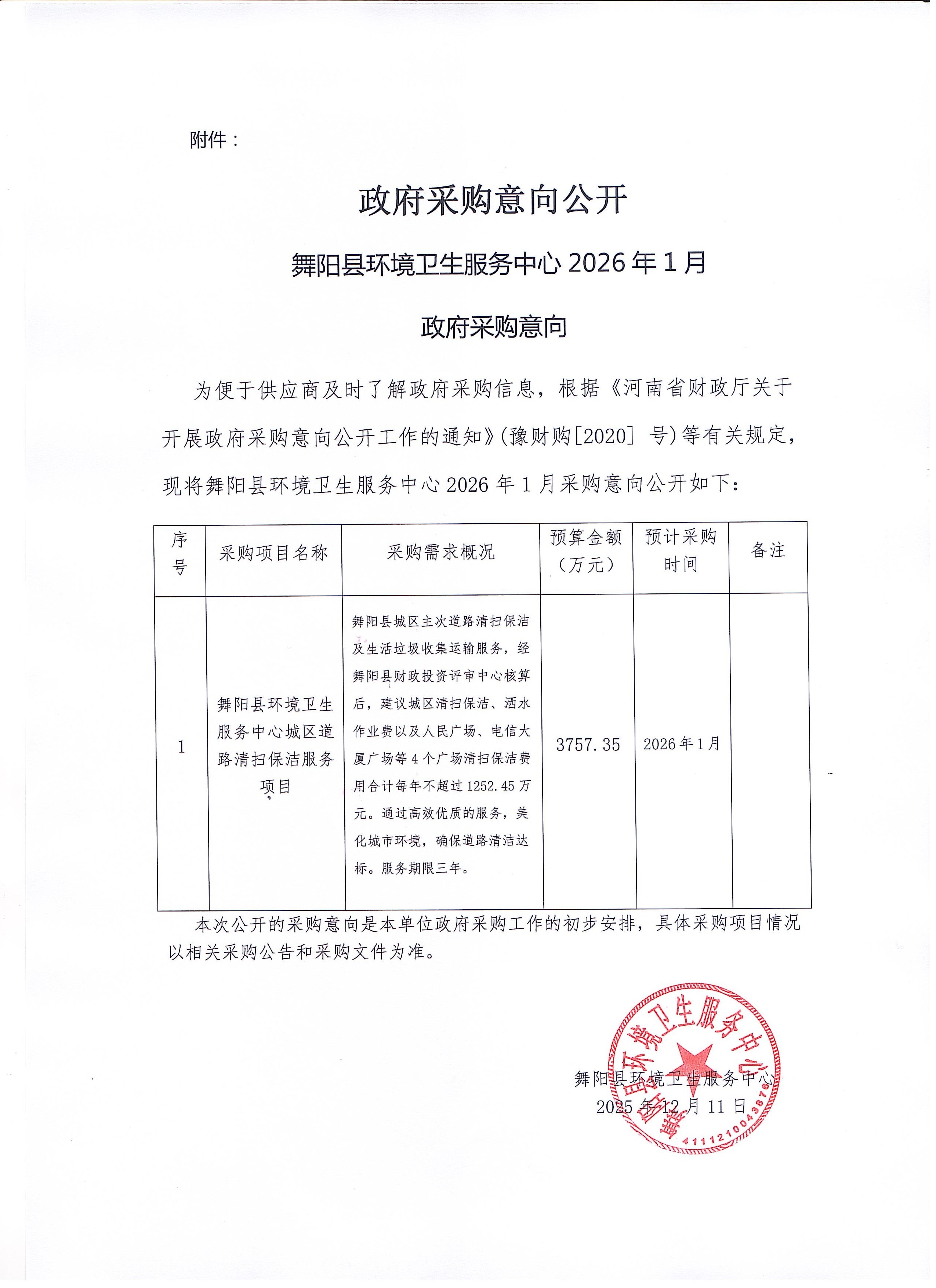 附件：

政府采购意向公开

舞阳县环境卫生服务中心 2026 年 1 月

政府采购意向

为便于供应商及时了解政府采购信息，根据《河南省财政厅关于开展政府采购意向公开工作的通知》(豫财购[2020] 号)等有关规定，现将舞阳县环境卫生服务中心 2026 年 1 月采购意向公开如下：

| 序号 | 采购项目名称 | 采购需求概况 | 预算金额（万元） | 预计采购时间 | 备注 |
|---|---|---|---|---|---|
| 1 | 舞阳县环境卫生服务中心城区道路清扫保洁服务项目 | 舞阳县城区主次道路清扫保洁及生活垃圾收集运输服务，经舞阳县财政投资评审中心核算后，建议城区清扫保洁、洒水作业费以及人民广场、电信大厦广场等 4 个广场清扫保洁费用合计每年不超过 1252.45 万元。通过高效优质的服务，美化城市环境，确保道路清洁达标。服务期限三年。 | 3757.35 | 2026 年 1 月 | |

本次公开的采购意向是本单位政府采购工作的初步安排，具体采购项目情况以相关采购公告和采购文件为准。

舞阳县环境卫生服务中心
2025 年 12 月 11 日

舞阳县环境卫生服务中心
4111210043876